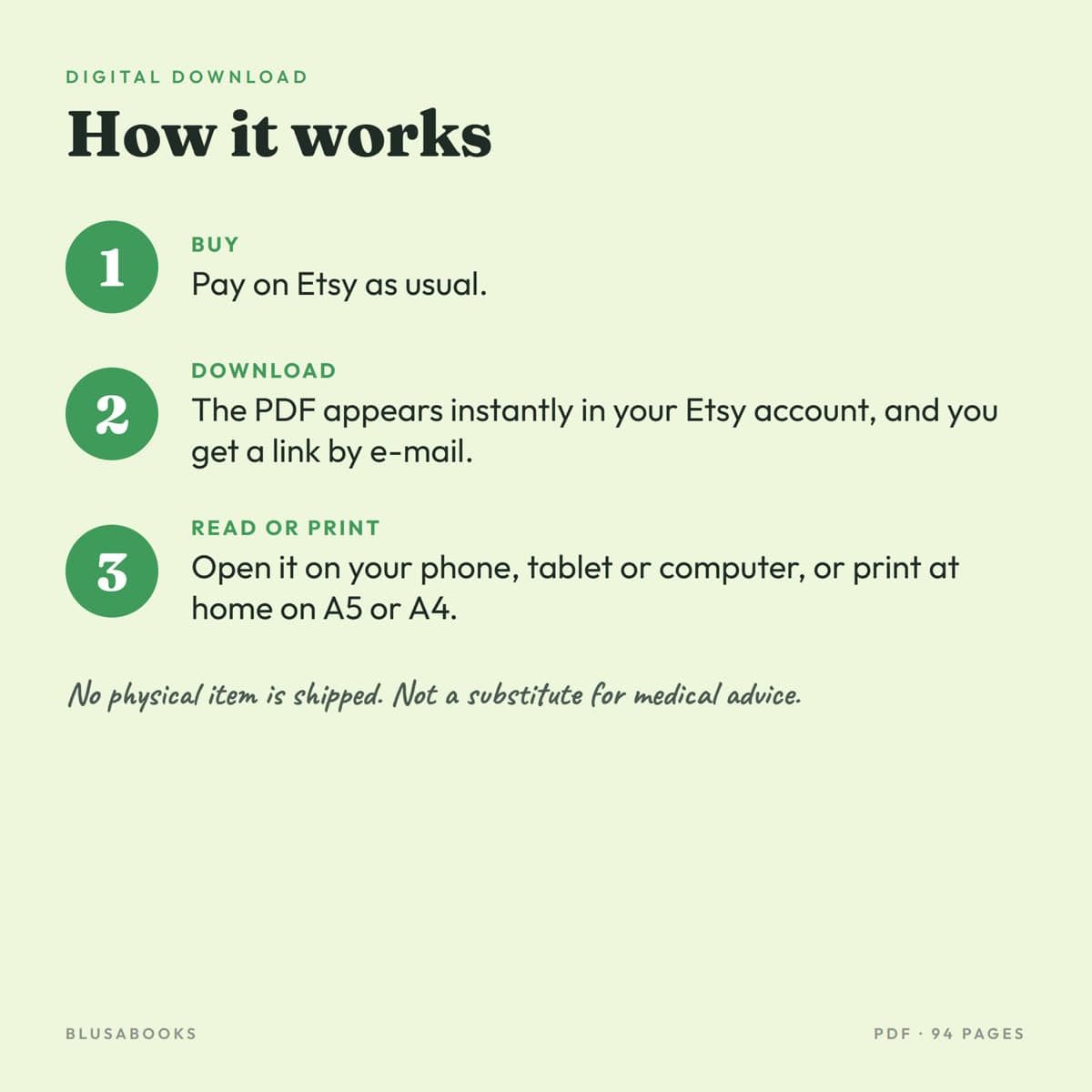 DIGITAL DOWNLOAD

How it works

1

BUY

Pay on Etsy as usual.

2

DOWNLOAD

The PDF appears instantly in your Etsy account, and you get a link by e-mail.

3

READ OR PRINT

Open it on your phone, tablet or computer, or print at home on A5 or A4.

No physical item is shipped. Not a substitute for medical advice.

BLUSABOOKS

PDF · 94 PAGES